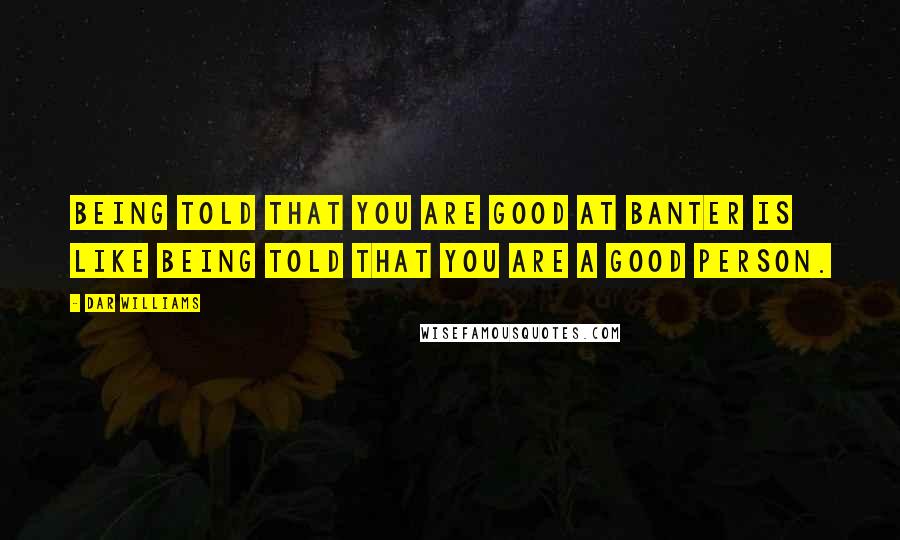 BEING TOLD THAT YOU ARE GOOD AT BANTER IS LIKE BEING TOLD THAT YOU ARE A GOOD PERSON.

- DAR WILLIAMS

WISEFAMOUSQUOTES.COM